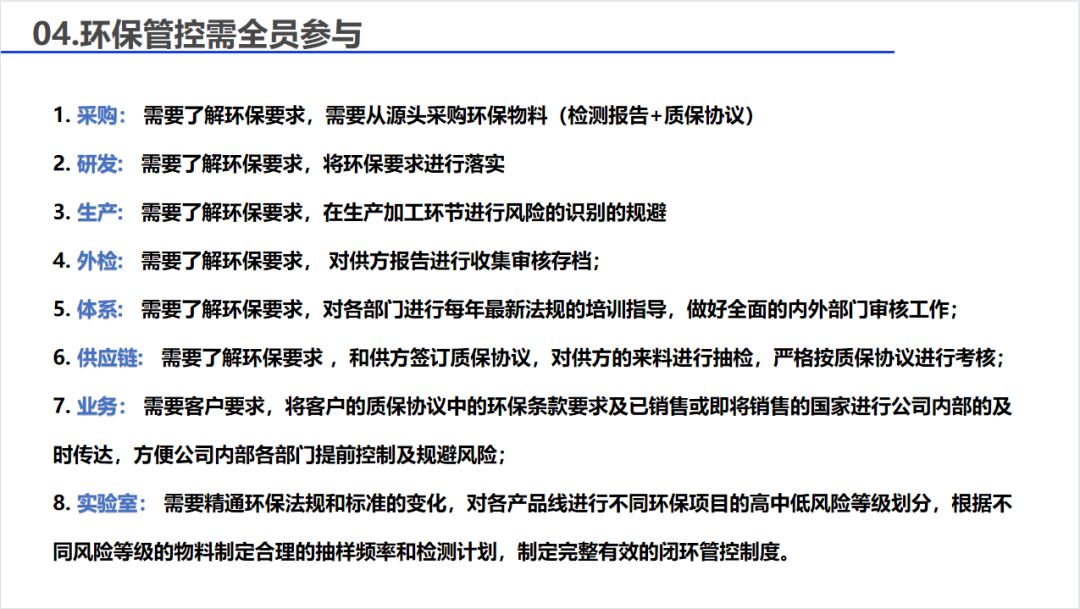 04.环保管控需全员参与

1. 采购： 需要了解环保要求，需要从源头采购环保物料（检测报告+质保协议）

2. 研发： 需要了解环保要求，将环保要求进行落实

3. 生产： 需要了解环保要求，在生产加工环节进行风险的识别的规避

4. 外检： 需要了解环保要求， 对供方报告进行收集审核存档；

5. 体系： 需要了解环保要求，对各部门进行每年最新法规的培训指导，做好全面的内外部门审核工作；

6. 供应链： 需要了解环保要求 ，和供方签订质保协议，对供方的来料进行抽检，严格按质保协议进行考核；

7. 业务： 需要客户要求，将客户的质保协议中的环保条款要求及已销售或即将销售的国家进行公司内部的及时传达，方便公司内部各部门提前控制及规避风险；

8. 实验室： 需要精通环保法规和标准的变化，对各产品线进行不同环保项目的高中低风险等级划分，根据不同风险等级的物料制定合理的抽样频率和检测计划，制定完整有效的闭环管控制度。